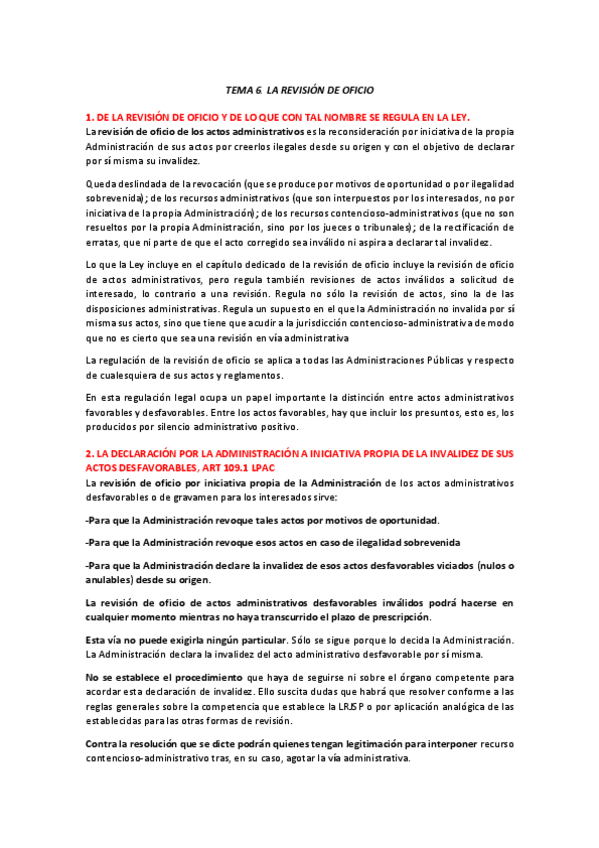 TEMA 6. LA REVISIÓN DE OFICIO

1. DE LA REVISIÓN DE OFICIO Y DE LO QUE CON TAL NOMBRE SE REGULA EN LA LEY.
La revisión de oficio de los actos administrativos es la reconsideración por iniciativa de la propia Administración de sus actos por creerlos ilegales desde su origen y con el objetivo de declarar por sí misma su invalidez.

Queda deslindada de la revocación (que se produce por motivos de oportunidad o por ilegalidad sobrevenida); de los recursos administrativos (que son interpuestos por los interesados, no por iniciativa de la propia Administración); de los recursos contencioso-administrativos (que no son resueltos por la propia Administración, sino por los jueces o tribunales); de la rectificación de erratas, que ni parte de que el acto corregido sea inválido ni aspira a declarar tal invalidez.

Lo que la Ley incluye en el capítulo dedicado de la revisión de oficio incluye la revisión de oficio de actos administrativos, pero regula también revisiones de actos inválidos a solicitud de interesado, lo contrario a una revisión. Regula no sólo la revisión de actos, sino la de las disposiciones administrativas. Regula un supuesto en el que la Administración no invalida por sí misma sus actos, sino que tiene que acudir a la jurisdicción contencioso-administrativa de modo que no es cierto que sea una revisión en vía administrativa

La regulación de la revisión de oficio se aplica a todas las Administraciones Públicas y respecto de cualesquiera de sus actos y reglamentos.

En esta regulación legal ocupa un papel importante la distinción entre actos administrativos favorables y desfavorables. Entre los actos favorables, hay que incluir los presuntos, esto es, los producidos por silencio administrativo positivo.

2. LA DECLARACIÓN POR LA ADMINISTRACIÓN A INICIATIVA PROPIA DE LA INVALIDEZ DE SUS ACTOS DESFAVORABLES, ART 109.1 LPAC
La revisión de oficio por iniciativa propia de la Administración de los actos administrativos desfavorables o de gravamen para los interesados sirve:

-Para que la Administración revoque tales actos por motivos de oportunidad.

-Para que la Administración revoque esos actos en caso de ilegalidad sobrevenida

-Para que la Administración declare la invalidez de esos actos desfavorables viciados (nulos o anulables) desde su origen.

La revisión de oficio de actos administrativos desfavorables inválidos podrá hacerse en cualquier momento mientras no haya transcurrido el plazo de prescripción.

Esta vía no puede exigirla ningún particular. Sólo se sigue porque lo decida la Administración. La Administración declara la invalidez del acto administrativo desfavorable por sí misma.

No se establece el procedimiento que haya de seguirse ni sobre el órgano competente para acordar esta declaración de invalidez. Ello suscita dudas que habrá que resolver conforme a las reglas generales sobre la competencia que establece la LRJSP o por aplicación analógica de las establecidas para las otras formas de revisión.

Contra la resolución que se dicte podrán quienes tengan legitimación para interponer recurso contencioso-administrativo tras, en su caso, agotar la vía administrativa.